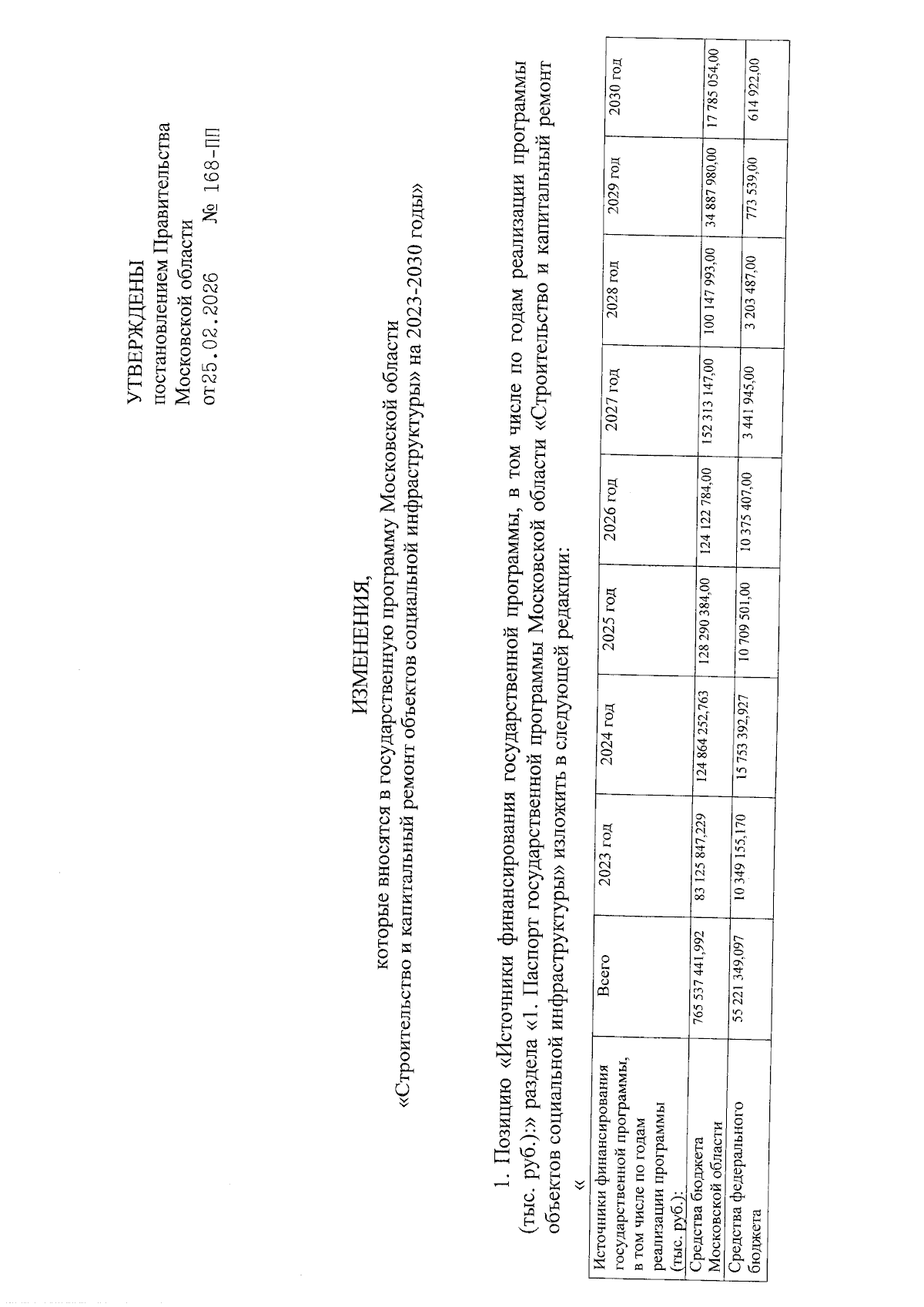 УТВЕРЖДЕНЫ
постановлением Правительства
Московской области
от 25.02.2026 № 168-ПП

ИЗМЕНЕНИЯ,
которые вносятся в государственную программу Московской области
«Строительство и капитальный ремонт объектов социальной инфраструктуры» на 2023-2030 годы»

1. Позицию «Источники финансирования государственной программы, в том числе по годам реализации программы (тыс. руб.):» раздела «1. Паспорт государственной программы Московской области «Строительство и капитальный ремонт объектов социальной инфраструктуры» изложить в следующей редакции:

«

| Источники финансирования государственной программы, в том числе по годам реализации программы (тыс. руб.): | Всего | 2023 год | 2024 год | 2025 год | 2026 год | 2027 год | 2028 год | 2029 год | 2030 год |
|---|---|---|---|---|---|---|---|---|---|
| Средства бюджета Московской области | 765 537 441,992 | 83 125 847,229 | 124 864 252,763 | 128 290 384,00 | 124 122 784,00 | 152 313 147,00 | 100 147 993,00 | 34 887 980,00 | 17 785 054,00 |
| Средства федерального бюджета | 55 221 349,097 | 10 349 155,170 | 15 753 392,927 | 10 709 501,00 | 10 375 407,00 | 3 441 945,00 | 3 203 487,00 | 773 539,00 | 614 922,00 |